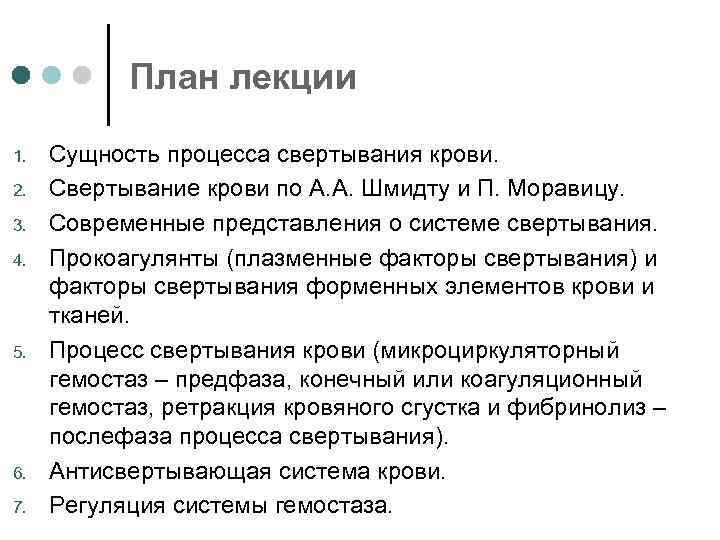 План лекции

1. Сущность процесса свертывания крови.
2. Свертывание крови по А.А. Шмидту и П. Моравицу.
3. Современные представления о системе свертывания.
4. Прокоагулянты (плазменные факторы свертывания) и факторы свертывания форменных элементов крови и тканей.
5. Процесс свертывания крови (микроциркуляторный гемостаз – предфаза, конечный или коагуляционный гемостаз, ретракция кровяного сгустка и фибринолиз – послефаза процесса свертывания).
6. Антисвертывающая система крови.
7. Регуляция системы гемостаза.